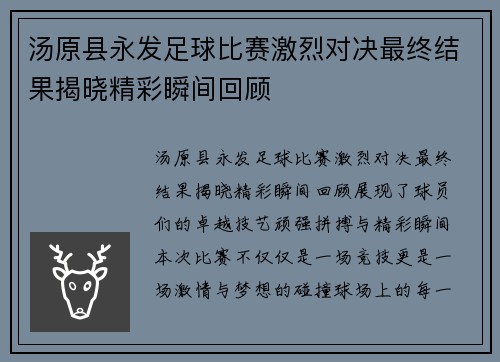 汤原县永发足球比赛激烈对决最终结果揭晓精彩瞬间回顾

汤原县永发足球比赛激烈对决最终结果揭晓精彩瞬间回顾展现了球员们的卓越技艺顽强拼搏与精彩瞬间本次比赛不仅仅是一场竞技更是一场激情与梦想的碰撞球场上的每一